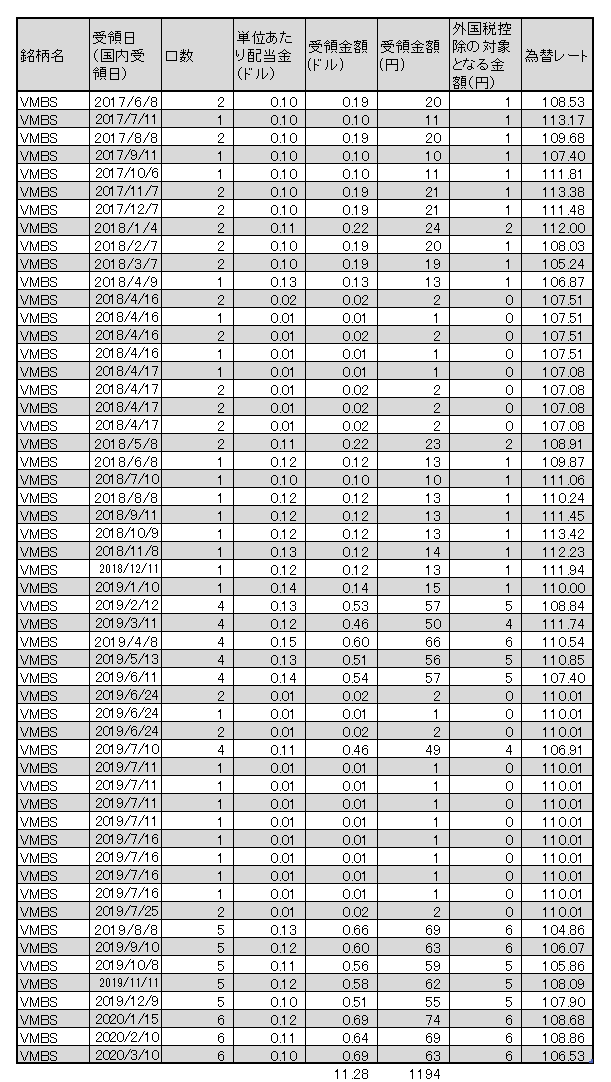 | 銘柄名 | 受領日（国内受領日） | 口数 | 単位あたり配当金（ドル） | 受領金額（ドル） | 受領金額（円） | 外国税控除の対象となる金額（円） | 為替レート |
|---|---|---|---|---|---|---|---|
| VMBS | 2017/6/8 | 2 | 0.10 | 0.19 | 20 | 1 | 108.53 |
| VMBS | 2017/7/11 | 1 | 0.10 | 0.10 | 11 | 1 | 113.17 |
| VMBS | 2017/8/8 | 2 | 0.10 | 0.19 | 20 | 1 | 109.68 |
| VMBS | 2017/9/11 | 1 | 0.10 | 0.10 | 10 | 1 | 107.40 |
| VMBS | 2017/10/6 | 1 | 0.10 | 0.10 | 11 | 1 | 111.81 |
| VMBS | 2017/11/7 | 2 | 0.10 | 0.19 | 21 | 1 | 113.38 |
| VMBS | 2017/12/7 | 2 | 0.10 | 0.19 | 21 | 1 | 111.48 |
| VMBS | 2018/1/4 | 2 | 0.11 | 0.22 | 24 | 2 | 112.00 |
| VMBS | 2018/2/7 | 2 | 0.10 | 0.19 | 20 | 1 | 108.03 |
| VMBS | 2018/3/7 | 2 | 0.10 | 0.19 | 19 | 1 | 105.24 |
| VMBS | 2018/4/9 | 1 | 0.13 | 0.13 | 13 | 1 | 106.87 |
| VMBS | 2018/4/16 | 2 | 0.02 | 0.02 | 2 | 0 | 107.51 |
| VMBS | 2018/4/16 | 1 | 0.01 | 0.01 | 1 | 0 | 107.51 |
| VMBS | 2018/4/16 | 2 | 0.01 | 0.02 | 2 | 0 | 107.51 |
| VMBS | 2018/4/16 | 1 | 0.01 | 0.01 | 1 | 0 | 107.51 |
| VMBS | 2018/4/17 | 1 | 0.01 | 0.01 | 1 | 0 | 107.08 |
| VMBS | 2018/4/17 | 2 | 0.01 | 0.02 | 2 | 0 | 107.08 |
| VMBS | 2018/4/17 | 2 | 0.01 | 0.02 | 2 | 0 | 107.08 |
| VMBS | 2018/4/17 | 2 | 0.01 | 0.02 | 2 | 0 | 107.08 |
| VMBS | 2018/5/8 | 2 | 0.11 | 0.22 | 23 | 2 | 108.91 |
| VMBS | 2018/6/8 | 1 | 0.12 | 0.12 | 13 | 1 | 109.87 |
| VMBS | 2018/7/10 | 1 | 0.10 | 0.10 | 10 | 1 | 111.06 |
| VMBS | 2018/8/8 | 1 | 0.12 | 0.12 | 13 | 1 | 110.24 |
| VMBS | 2018/9/11 | 1 | 0.12 | 0.12 | 13 | 1 | 111.45 |
| VMBS | 2018/10/9 | 1 | 0.12 | 0.12 | 13 | 1 | 113.42 |
| VMBS | 2018/11/8 | 1 | 0.13 | 0.12 | 14 | 1 | 112.23 |
| VMBS | 2018/12/11 | 1 | 0.12 | 0.12 | 13 | 1 | 111.94 |
| VMBS | 2019/1/10 | 1 | 0.14 | 0.14 | 15 | 1 | 110.00 |
| VMBS | 2019/2/12 | 4 | 0.13 | 0.53 | 57 | 5 | 108.84 |
| VMBS | 2019/3/11 | 4 | 0.12 | 0.46 | 50 | 4 | 111.74 |
| VMBS | 2019/4/8 | 4 | 0.15 | 0.60 | 66 | 6 | 110.54 |
| VMBS | 2019/5/13 | 4 | 0.13 | 0.51 | 56 | 5 | 110.85 |
| VMBS | 2019/6/11 | 4 | 0.14 | 0.54 | 57 | 5 | 107.40 |
| VMBS | 2019/6/24 | 2 | 0.01 | 0.02 | 2 | 0 | 110.01 |
| VMBS | 2019/6/24 | 1 | 0.01 | 0.01 | 1 | 0 | 110.01 |
| VMBS | 2019/6/24 | 2 | 0.01 | 0.02 | 2 | 0 | 110.01 |
| VMBS | 2019/7/10 | 4 | 0.11 | 0.46 | 49 | 4 | 106.91 |
| VMBS | 2019/7/11 | 1 | 0.01 | 0.01 | 1 | 0 | 110.01 |
| VMBS | 2019/7/11 | 1 | 0.01 | 0.01 | 1 | 0 | 110.01 |
| VMBS | 2019/7/11 | 1 | 0.01 | 0.01 | 1 | 0 | 110.01 |
| VMBS | 2019/7/11 | 1 | 0.01 | 0.01 | 1 | 0 | 110.01 |
| VMBS | 2019/7/16 | 1 | 0.01 | 0.01 | 1 | 0 | 110.01 |
| VMBS | 2019/7/16 | 1 | 0.01 | 0.01 | 1 | 0 | 110.01 |
| VMBS | 2019/7/16 | 1 | 0.01 | 0.01 | 1 | 0 | 110.01 |
| VMBS | 2019/7/16 | 1 | 0.01 | 0.01 | 1 | 0 | 110.01 |
| VMBS | 2019/7/25 | 2 | 0.01 | 0.02 | 2 | 0 | 110.01 |
| VMBS | 2019/8/8 | 5 | 0.13 | 0.66 | 69 | 6 | 104.86 |
| VMBS | 2019/9/10 | 5 | 0.12 | 0.60 | 63 | 6 | 106.07 |
| VMBS | 2019/10/8 | 5 | 0.11 | 0.56 | 59 | 5 | 105.86 |
| VMBS | 2019/11/11 | 5 | 0.12 | 0.58 | 62 | 5 | 108.09 |
| VMBS | 2019/12/9 | 5 | 0.10 | 0.51 | 55 | 5 | 107.90 |
| VMBS | 2020/1/15 | 6 | 0.12 | 0.69 | 74 | 6 | 108.68 |
| VMBS | 2020/2/10 | 6 | 0.11 | 0.64 | 69 | 6 | 108.86 |
| VMBS | 2020/3/10 | 6 | 0.10 | 0.69 | 63 | 6 | 106.53 |
|  |  |  |  | 11.28 | 1194 |  |  |